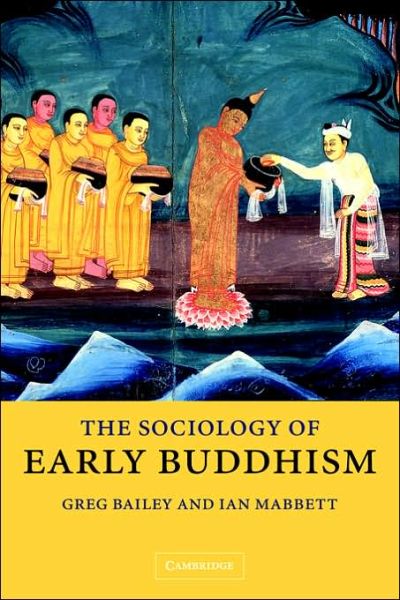 THE SOCIOLOGY OF
EARLY BUDDHISM

GREG BAILEY AND IAN MABBETT

CAMBRIDGE